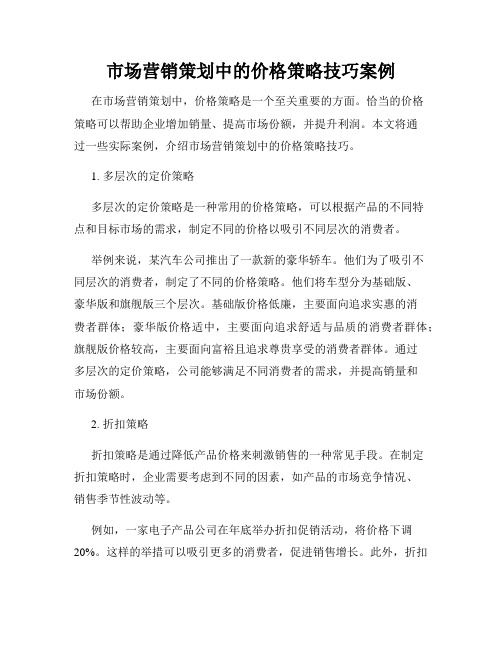 市场营销策划中的价格策略技巧案例

在市场营销策划中，价格策略是一个至关重要的方面。恰当的价格策略可以帮助企业增加销量、提高市场份额，并提升利润。本文将通过一些实际案例，介绍市场营销策划中的价格策略技巧。

1. 多层次的定价策略

多层次的定价策略是一种常用的价格策略，可以根据产品的不同特点和目标市场的需求，制定不同的价格以吸引不同层次的消费者。

举例来说，某汽车公司推出了一款新的豪华轿车。他们为了吸引不同层次的消费者，制定了不同的价格策略。他们将车型分为基础版、豪华版和旗舰版三个层次。基础版价格低廉，主要面向追求实惠的消费者群体；豪华版价格适中，主要面向追求舒适与品质的消费者群体；旗舰版价格较高，主要面向富裕且追求尊贵享受的消费者群体。通过多层次的定价策略，公司能够满足不同消费者的需求，并提高销量和市场份额。

2. 折扣策略

折扣策略是通过降低产品价格来刺激销售的一种常见手段。在制定折扣策略时，企业需要考虑到不同的因素，如产品的市场竞争情况、销售季节性波动等。

例如，一家电子产品公司在年底举办折扣促销活动，将价格下调20%。这样的举措可以吸引更多的消费者，促进销售增长。此外，折扣